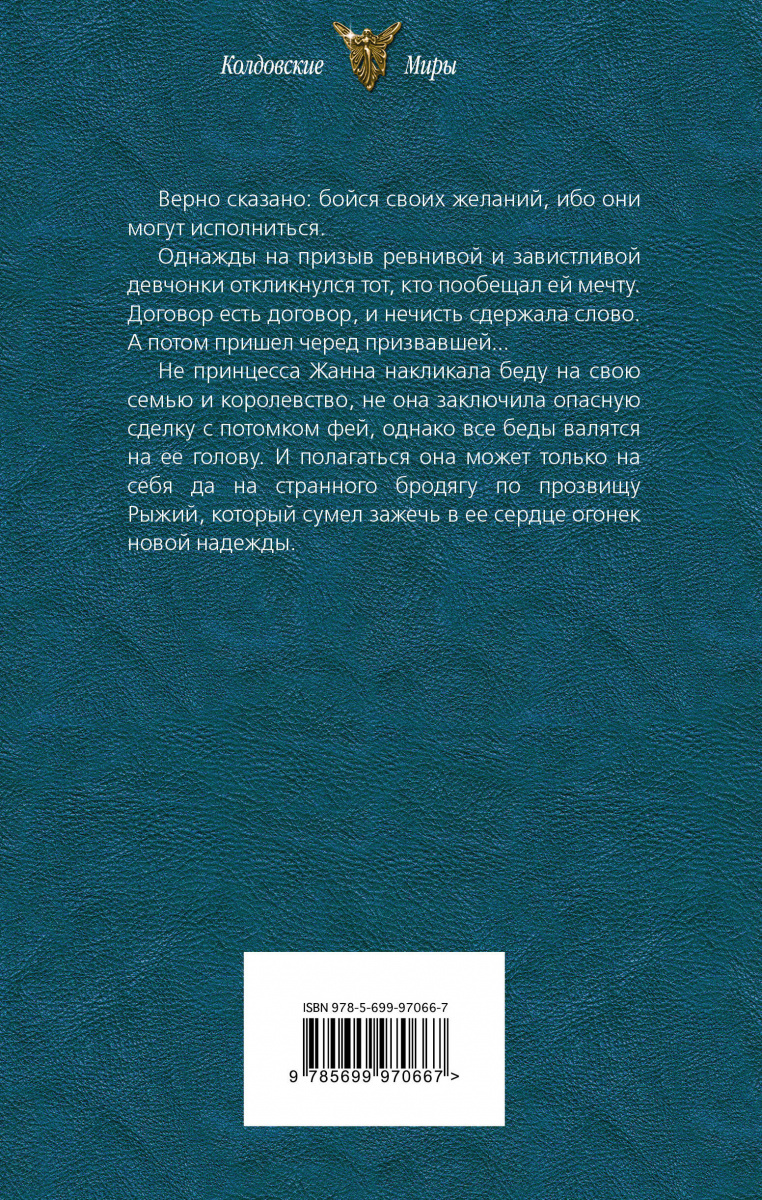 Колдовские Миры

Верно сказано: бойся своих желаний, ибо они могут исполниться.

Однажды на призыв ревнивой и завистливой девчонки откликнулся тот, кто пообещал ей мечту. Договор есть договор, и нечисть сдержала слово. А потом пришел черед призвавшей...

Не принцесса Жанна накликала беду на свою семью и королевство, не она заключила опасную сделку с потомком фей, однако все беды валятся на ее голову. И полагаться она может только на себя да на странного бродягу по прозвищу Рыжий, который сумел зажечь в ее сердце огонек новой надежды.

ISBN 978-5-699-97066-7

9 785699 970667 >